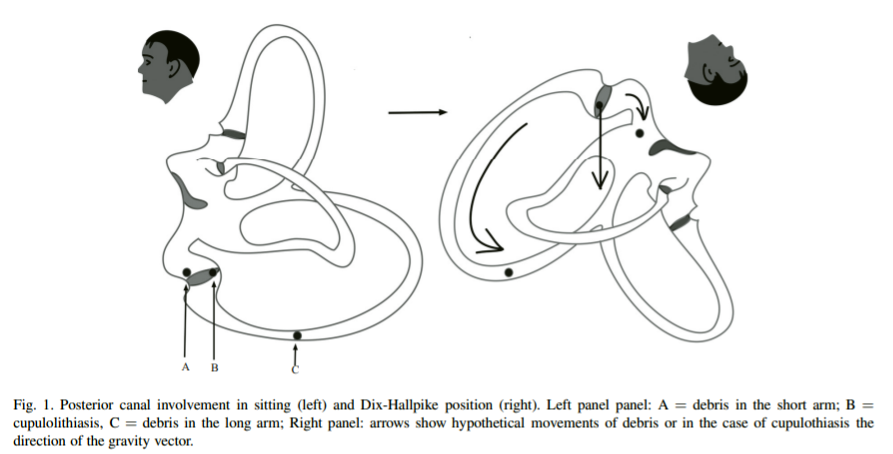 A B C

Fig. 1. Posterior canal involvement in sitting (left) and Dix-Hallpike position (right). Left panel panel: A = debris in the short arm; B = cupulolithiasis, C = debris in the long arm; Right panel: arrows show hypothetical movements of debris or in the case of cupulothiasis the direction of the gravity vector.